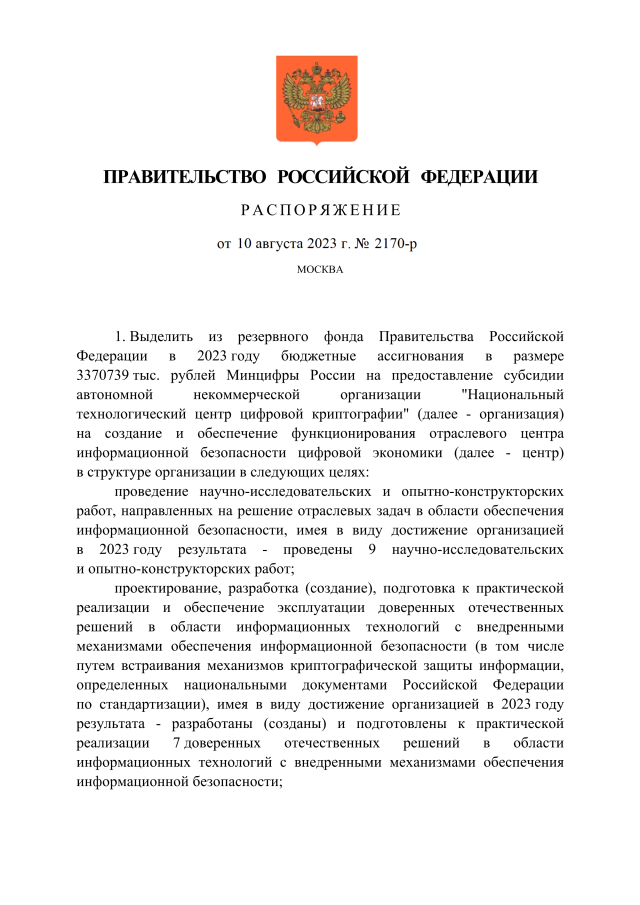 ПРАВИТЕЛЬСТВО РОССИЙСКОЙ ФЕДЕРАЦИИ

РАСПОРЯЖЕНИЕ

от 10 августа 2023 г. № 2170-р

МОСКВА

1. Выделить из резервного фонда Правительства Российской Федерации в 2023 году бюджетные ассигнования в размере 3370739 тыс. рублей Минцифры России на предоставление субсидии автономной некоммерческой организации "Национальный технологический центр цифровой криптографии" (далее - организация) на создание и обеспечение функционирования отраслевого центра информационной безопасности цифровой экономики (далее - центр) в структуре организации в следующих целях:

проведение научно-исследовательских и опытно-конструкторских работ, направленных на решение отраслевых задач в области обеспечения информационной безопасности, имея в виду достижение организацией в 2023 году результата - проведены 9 научно-исследовательских и опытно-конструкторских работ;

проектирование, разработка (создание), подготовка к практической реализации и обеспечение эксплуатации доверенных отечественных решений в области информационных технологий с внедренными механизмами обеспечения информационной безопасности (в том числе путем встраивания механизмов криптографической защиты информации, определенных национальными документами Российской Федерации по стандартизации), имея в виду достижение организацией в 2023 году результата - разработаны (созданы) и подготовлены к практической реализации 7 доверенных отечественных решений в области информационных технологий с внедренными механизмами обеспечения информационной безопасности;